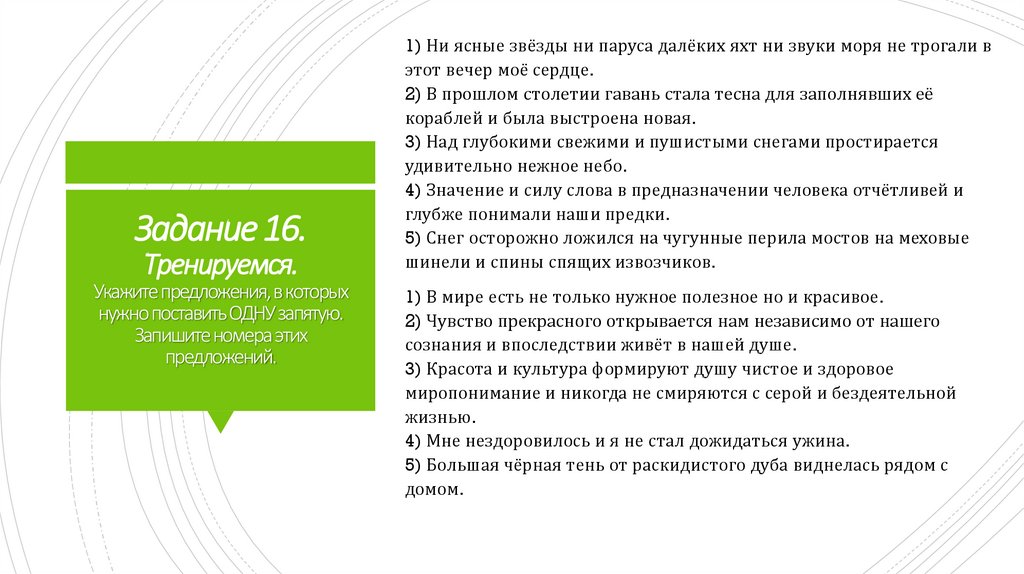 Задание 16.
Тренируемся.
Укажите предложения, в которых нужно поставить ОДНУ запятую. Запишите номера этих предложений.

1) Ни ясные звёзды ни паруса далёких яхт ни звуки моря не трогали в этот вечер моё сердце.
2) В прошлом столетии гавань стала тесна для заполнявших её кораблей и была выстроена новая.
3) Над глубокими свежими и пушистыми снегами простирается удивительно нежное небо.
4) Значение и силу слова в предназначении человека отчётливей и глубже понимали наши предки.
5) Снег осторожно ложился на чугунные перила мостов на меховые шинели и спины спящих извозчиков.

1) В мире есть не только нужное полезное но и красивое.
2) Чувство прекрасного открывается нам независимо от нашего сознания и впоследствии живёт в нашей душе.
3) Красота и культура формируют душу чистое и здоровое миропонимание и никогда не смиряются с серой и бездеятельной жизнью.
4) Мне нездоровилось и я не стал дожидаться ужина.
5) Большая чёрная тень от раскидистого дуба виднелась рядом с домом.